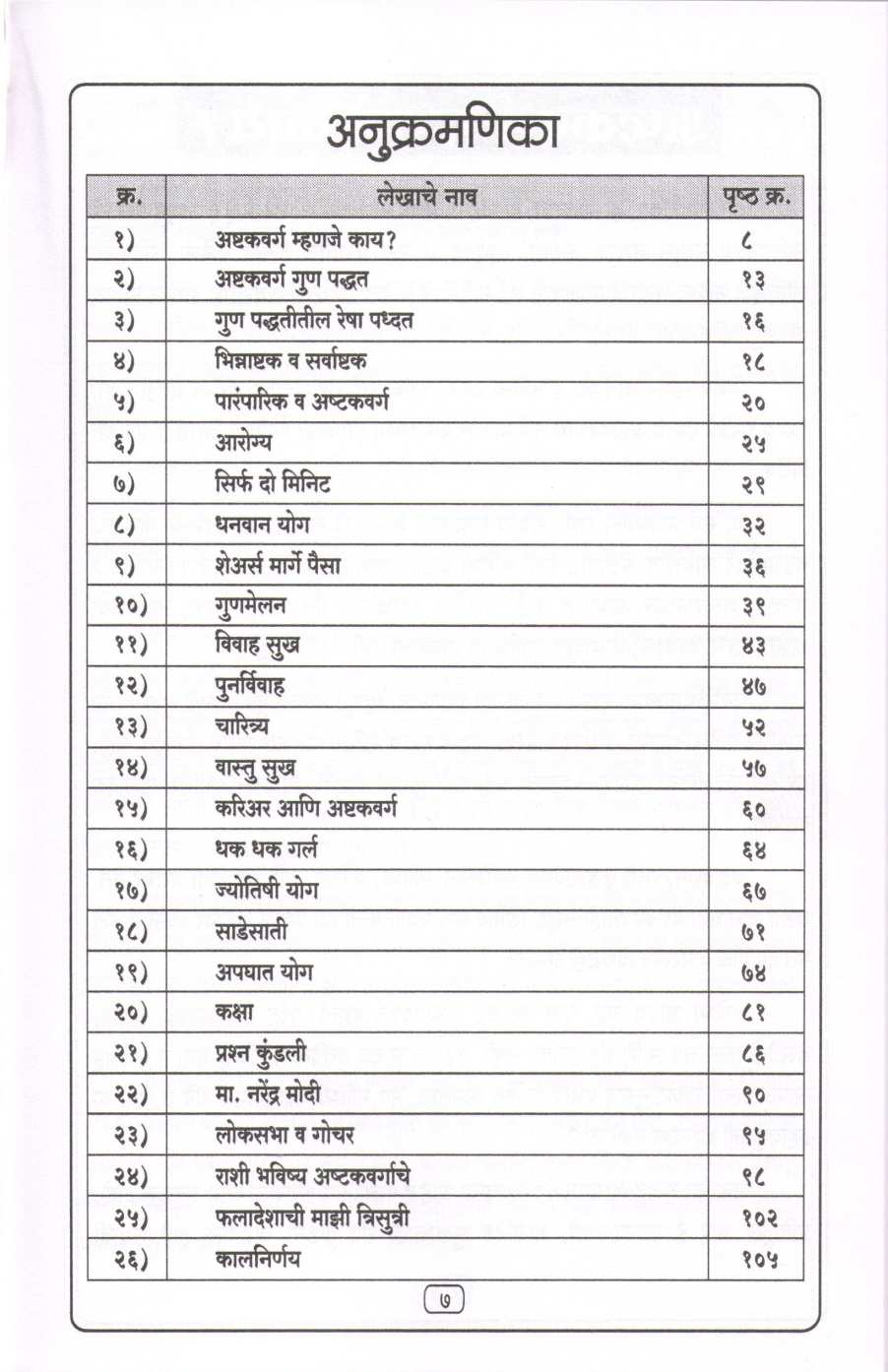 अनुक्रमणिका

| क्र. | लेखाचे नाव | पृष्ठ क्र. |
|---|---|---|
| १) | अष्टकवर्ग म्हणजे काय? | ८ |
| २) | अष्टकवर्ग गुण पद्धत | १३ |
| ३) | गुण पद्धतीतील रेषा पध्दत | १६ |
| ४) | भिन्नाष्टक व सर्वाष्टक | १८ |
| ५) | पारंपारिक व अष्टकवर्ग | २० |
| ६) | आरोग्य | २५ |
| ७) | सिर्फ दो मिनिट | २९ |
| ८) | धनवान योग | ३२ |
| ९) | शेअर्स मार्गे पैसा | ३६ |
| १०) | गुणमेलन | ३९ |
| ११) | विवाह सुख | ४३ |
| १२) | पुनर्विवाह | ४७ |
| १३) | चारित्र्य | ५२ |
| १४) | वास्तु सुख | ५७ |
| १५) | करिअर आणि अष्टकवर्ग | ६० |
| १६) | धक धक गर्ल | ६४ |
| १७) | ज्योतिषी योग | ६७ |
| १८) | साडेसाती | ७१ |
| १९) | अपघात योग | ७४ |
| २०) | कक्षा | ८१ |
| २१) | प्रश्न कुंडली | ८६ |
| २२) | मा. नरेंद्र मोदी | ९० |
| २३) | लोकसभा व गोचर | ९५ |
| २४) | राशी भविष्य अष्टकवर्गाचे | ९८ |
| २५) | फलादेशाची माझी त्रिसुत्री | १०२ |
| २६) | कालनिर्णय | १०५ |

७